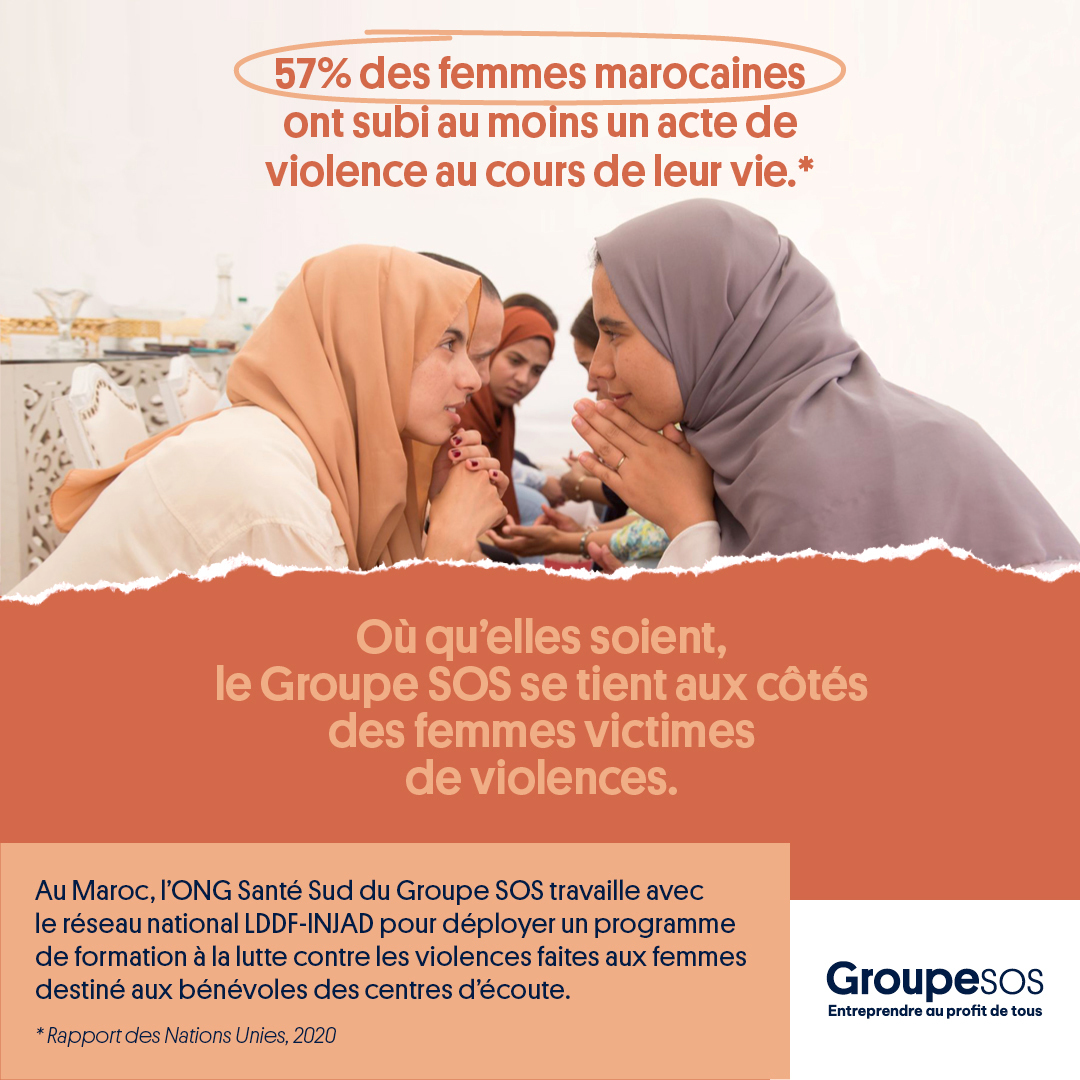 57% des femmes marocaines ont subi au moins un acte de violence au cours de leur vie.*

Où qu'elles soient, le Groupe SOS se tient aux côtés des femmes victimes de violences.

Au Maroc, l'ONG Santé Sud du Groupe SOS travaille avec le réseau national LDDF-INJAD pour déployer un programme de formation à la lutte contre les violences faites aux femmes destiné aux bénévoles des centres d'écoute.

* Rapport des Nations Unies, 2020

GroupeSOS
Entreprendre au profit de tous